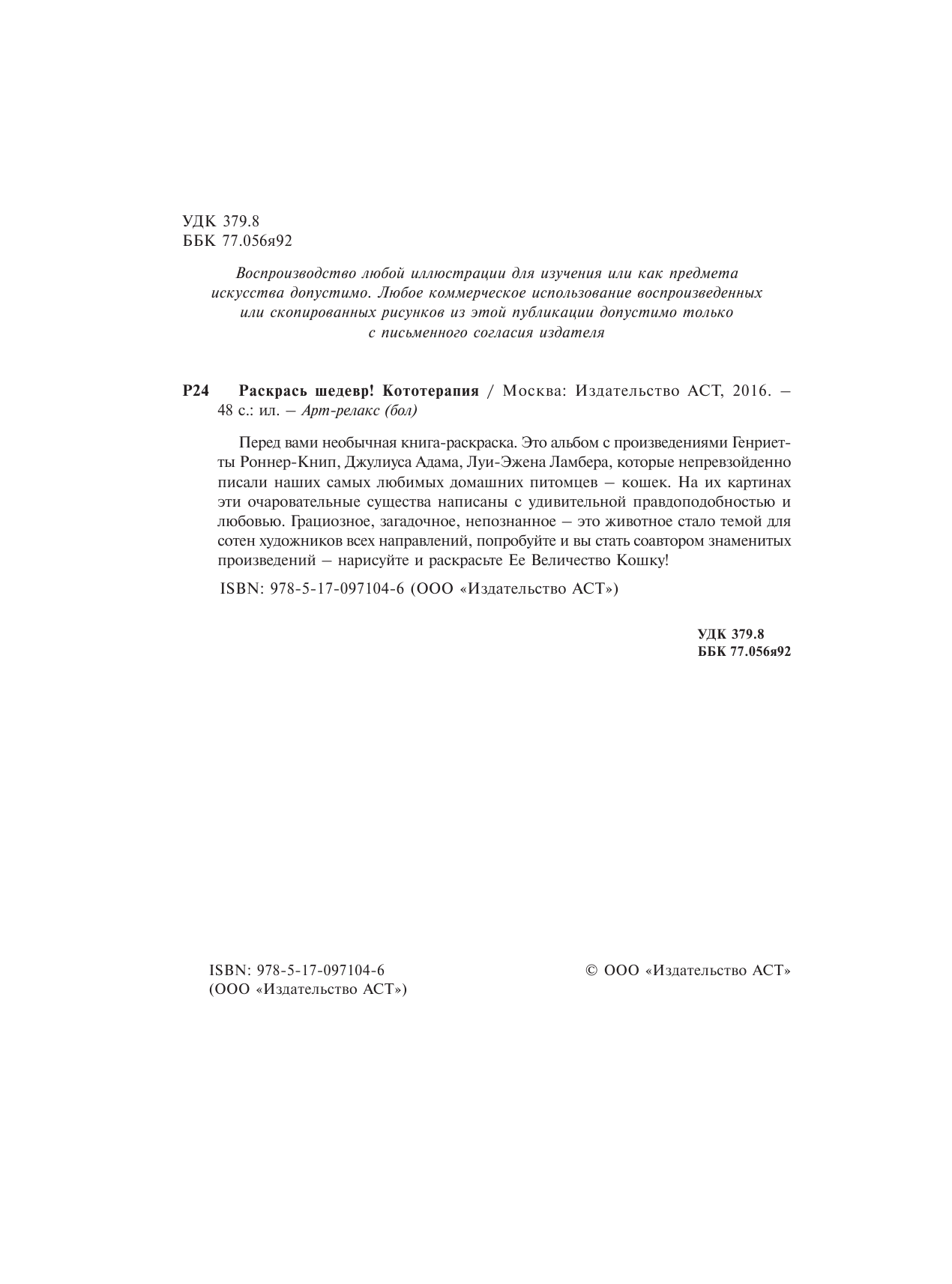 УДК 379.8
ББК 77.056я92

Воспроизводство любой иллюстрации для изучения или как предмета искусства допустимо. Любое коммерческое использование воспроизведенных или скопированных рисунков из этой публикации допустимо только с письменного согласия издателя

Р24 Раскрась шедевр! Кототерапия / Москва: Издательство АСТ, 2016. – 48 с.: ил. – Арт-релакс (бол)

Перед вами необычная книга-раскраска. Это альбом с произведениями Генриетты Роннер-Книп, Джулиуса Адама, Луи-Эжена Ламбера, которые непревзойденно писали наших самых любимых домашних питомцев – кошек. На их картинах эти очаровательные существа написаны с удивительной правдоподобностью и любовью. Грациозное, загадочное, непознанное – это животное стало темой для сотен художников всех направлений, попробуйте и вы стать соавтором знаменитых произведений – нарисуйте и раскрасьте Ее Величество Кошку!

ISBN: 978-5-17-097104-6 (ООО «Издательство АСТ»)

УДК 379.8
ББК 77.056я92

ISBN: 978-5-17-097104-6
(ООО «Издательство АСТ»)

© ООО «Издательство АСТ»